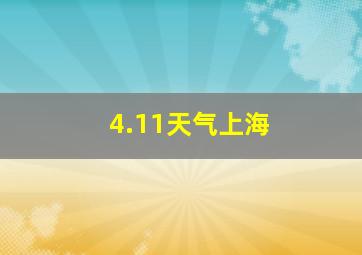 4.11天气上海